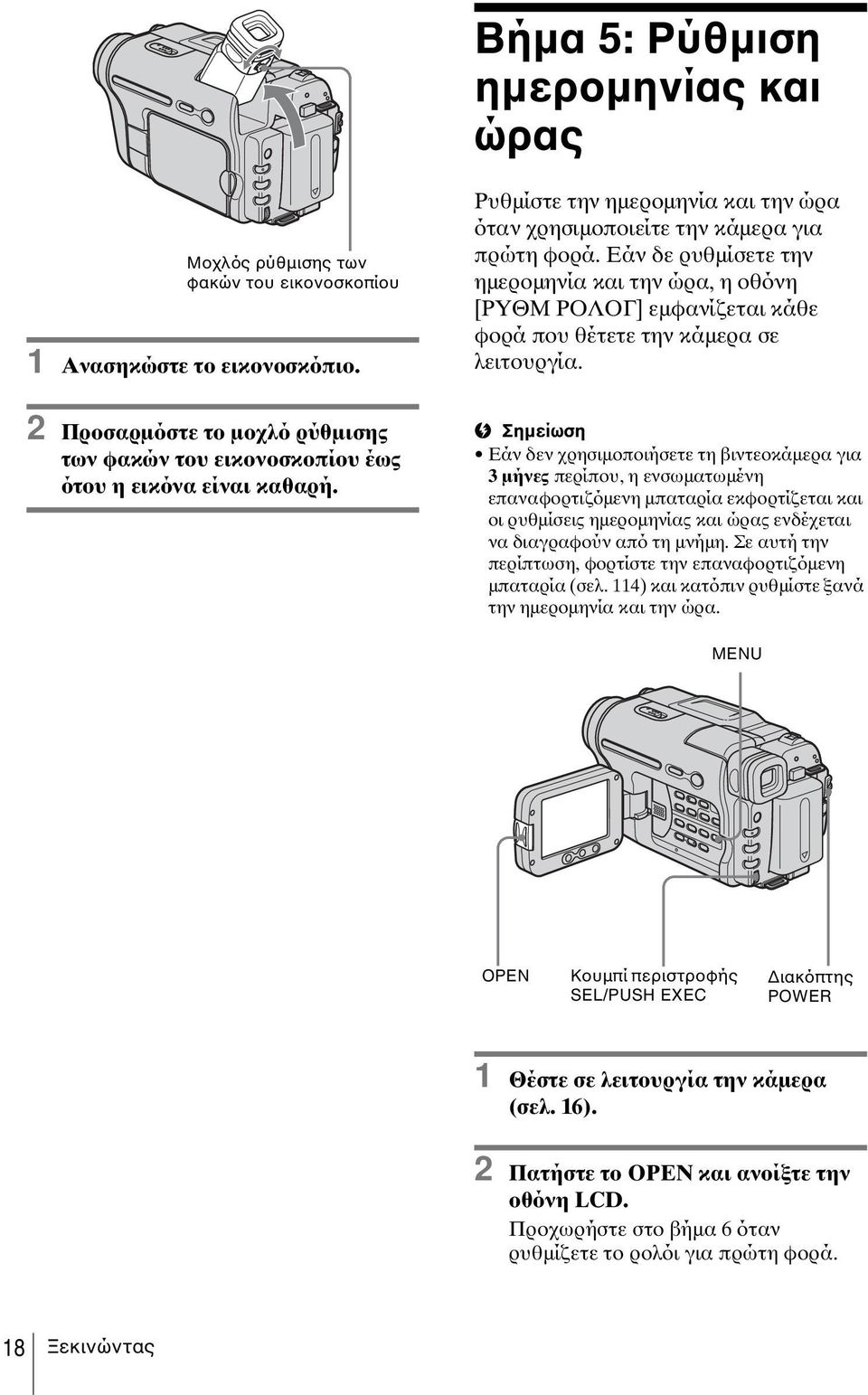 Μοχλός ρύθμισης των φακών του εικονοσκοπίου

1 Ανασηκώστε το εικονοσκόπιο.

2 Προσαρμόστε το μοχλό ρύθμισης των φακών του εικονοσκοπίου έως ότου η εικόνα είναι καθαρή.

Βήμα 5: Ρύθμιση ημερομηνίας και ώρας

Ρυθμίστε την ημερομηνία και την ώρα όταν χρησιμοποιείτε την κάμερα για πρώτη φορά. Εάν δε ρυθμίσετε την ημερομηνία και την ώρα, η οθόνη [ΡΥΘΜ ΡΟΛΟΓ] εμφανίζεται κάθε φορά που θέτετε την κάμερα σε λειτουργία.

Σημείωση
• Εάν δεν χρησιμοποιήσετε τη βιντεοκάμερα για 3 μήνες περίπου, η ενσωματωμένη επαναφορτιζόμενη μπαταρία εκφορτίζεται και οι ρυθμίσεις ημερομηνίας και ώρας ενδέχεται να διαγραφούν από τη μνήμη. Σε αυτή την περίπτωση, φορτίστε την επαναφορτιζόμενη μπαταρία (σελ. 114) και κατόπιν ρυθμίστε ξανά την ημερομηνία και την ώρα.

MENU

OPEN

Κουμπί περιστροφής SEL/PUSH EXEC

Διακόπτης POWER

1 Θέστε σε λειτουργία την κάμερα (σελ. 16).

2 Πατήστε το OPEN και ανοίξτε την οθόνη LCD.
Προχωρήστε στο βήμα 6 όταν ρυθμίζετε το ρολόι για πρώτη φορά.

18 Ξεκινώντας